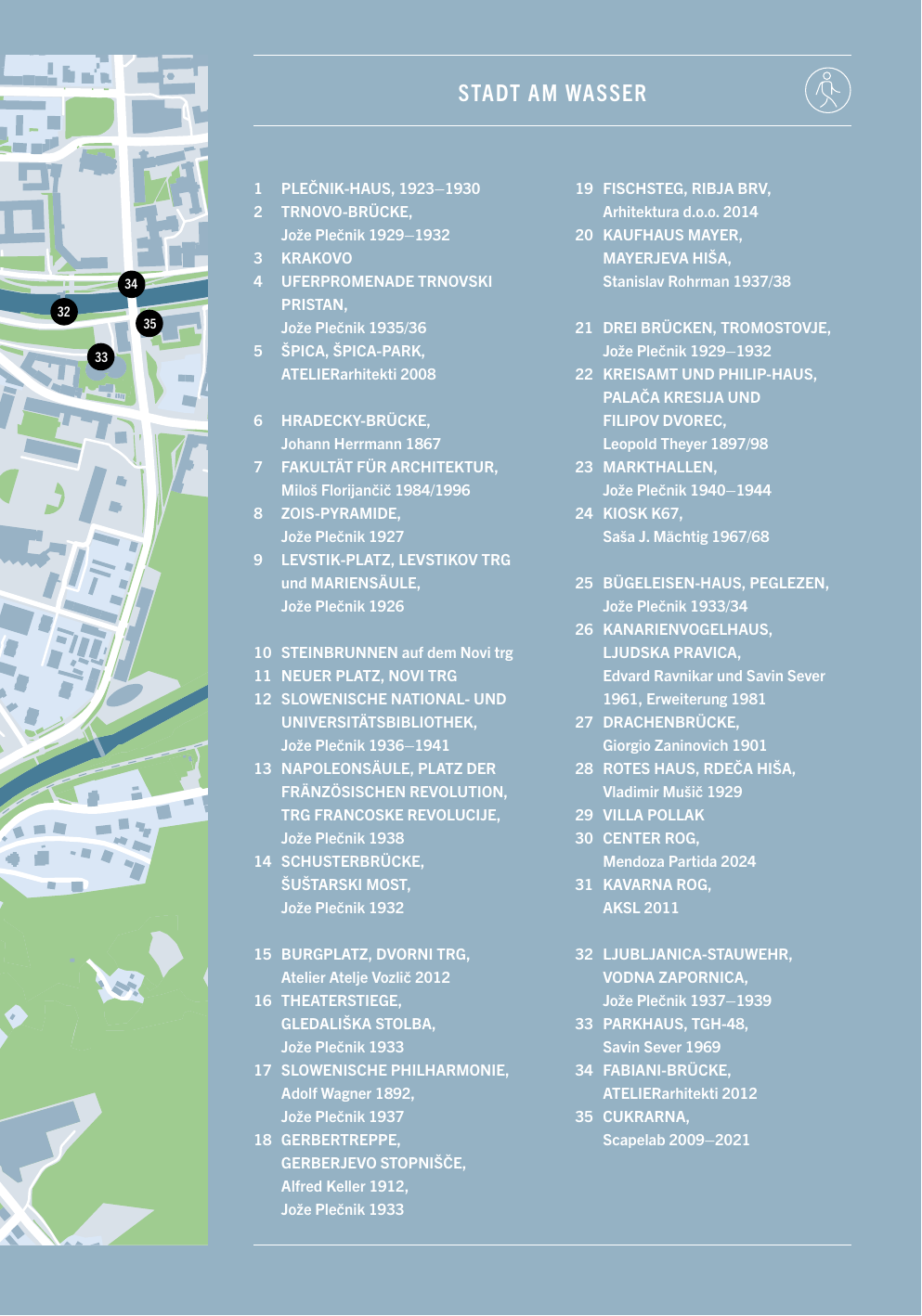 34

32

35

33

STADT AM WASSER

1 PLEČNIK-HAUS, 1923–1930
2 TRNOVO-BRÜCKE, Jože Plečnik 1929–1932
3 KRAKOVO
4 UFERPROMENADE TRNOVSKI PRISTAN, Jože Plečnik 1935/36
5 ŠPICA, ŠPICA-PARK, ATELIERarhitekti 2008

6 HRADECKY-BRÜCKE, Johann Herrmann 1867
7 FAKULTÄT FÜR ARCHITEKTUR, Miloš Florijančič 1984/1996
8 ZOIS-PYRAMIDE, Jože Plečnik 1927
9 LEVSTIK-PLATZ, LEVSTIKOV TRG und MARIENSÄULE, Jože Plečnik 1926

10 STEINBRUNNEN auf dem Novi trg
11 NEUER PLATZ, NOVI TRG
12 SLOWENISCHE NATIONAL- UND UNIVERSITÄTSBIBLIOTHEK, Jože Plečnik 1936–1941
13 NAPOLEONSÄULE, PLATZ DER FRÄNZÖSISCHEN REVOLUTION, TRG FRANCOSKE REVOLUCIJE, Jože Plečnik 1938
14 SCHUSTERBRÜCKE, ŠUŠTARSKI MOST, Jože Plečnik 1932

15 BURGPLATZ, DVORNI TRG, Atelier Atelje Vozlič 2012
16 THEATERSTIEGE, GLEDALIŠKA STOLBA, Jože Plečnik 1933
17 SLOWENISCHE PHILHARMONIE, Adolf Wagner 1892, Jože Plečnik 1937
18 GERBERTREPPE, GERBERJEVO STOPNIŠČE, Alfred Keller 1912, Jože Plečnik 1933

19 FISCHSTEG, RIBJA BRV, Arhitektura d.o.o. 2014
20 KAUFHAUS MAYER, MAYERJEVA HIŠA, Stanislav Rohrman 1937/38

21 DREI BRÜCKEN, TROMOSTOVJE, Jože Plečnik 1929–1932
22 KREISAMT UND PHILIP-HAUS, PALAČA KRESIJA UND FILIPOV DVOREC, Leopold Theyer 1897/98
23 MARKTHALLEN, Jože Plečnik 1940–1944
24 KIOSK K67, Saša J. Mächtig 1967/68

25 BÜGELEISEN-HAUS, PEGLEZEN, Jože Plečnik 1933/34
26 KANARIENVOGELHAUS, LJUDSKA PRAVICA, Edvard Ravnikar und Savin Sever 1961, Erweiterung 1981
27 DRACHENBRÜCKE, Giorgio Zaninovich 1901
28 ROTES HAUS, RDEČA HIŠA, Vladimir Mušič 1929
29 VILLA POLLAK
30 CENTER ROG, Mendoza Partida 2024
31 KAVARNA ROG, AKSL 2011

32 LJUBLJANICA-STAUWEHR, VODNA ZAPORNICA, Jože Plečnik 1937–1939
33 PARKHAUS, TGH-48, Savin Sever 1969
34 FABIANI-BRÜCKE, ATELIERarhitekti 2012
35 CUKRARNA, Scapelab 2009–2021